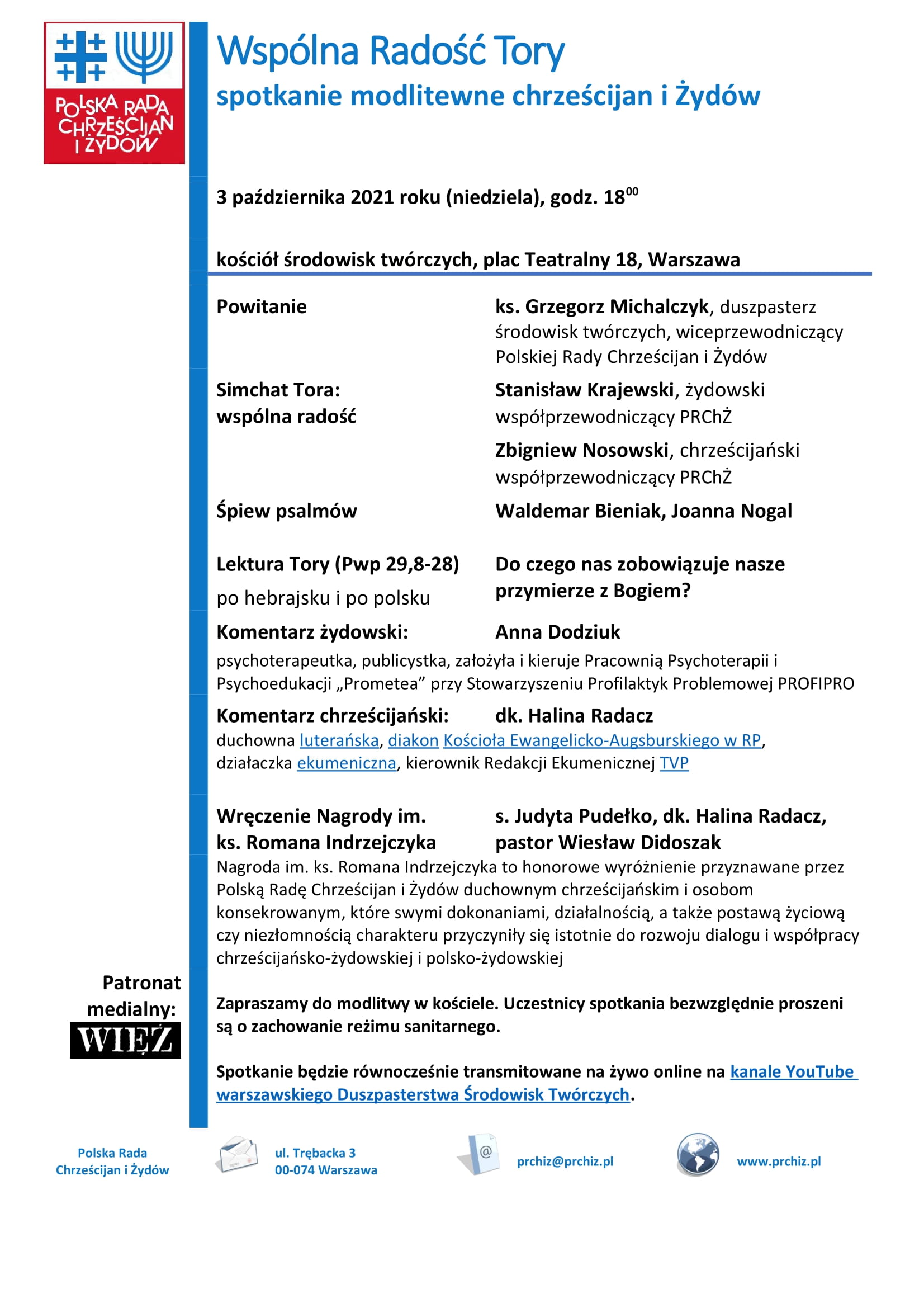 POLSKA RADA CHRZEŚCIJAN I ŻYDÓW

Wspólna Radość Tory
spotkanie modlitewne chrześcijan i Żydów

3 października 2021 roku (niedziela), godz. $18^{00}$

kościół środowisk twórczych, plac Teatralny 18, Warszawa

Powitanie

ks. Grzegorz Michalczyk, duszpasterz środowisk twórczych, wiceprzewodniczący Polskiej Rady Chrześcijan i Żydów

Simchat Tora: wspólna radość

Stanisław Krajewski, żydowski współprzewodniczący PRChŻ

Zbigniew Nosowski, chrześcijański współprzewodniczący PRChŻ

Śpiew psalmów

Waldemar Bieniak, Joanna Nogal

Lektura Tory (Pwp 29,8-28)
po hebrajsku i po polsku

Do czego nas zobowiązuje nasze przymierze z Bogiem?

Komentarz żydowski:

Anna Dodziuk

psychoterapeutka, publicystka, założyła i kieruje Pracownią Psychoterapii i Psychoedukacji „Prometea” przy Stowarzyszeniu Profilaktyk Problemowej PROFIPRO

Komentarz chrześcijański:

dk. Halina Radacz

duchowna luterańska, diakon Kościoła Ewangelicko-Augsburskiego w RP, działaczka ekumeniczna, kierownik Redakcji Ekumenicznej TVP

Wręczenie Nagrody im. ks. Romana Indrzejczyka

s. Judyta Pudełko, dk. Halina Radacz, pastor Wiesław Didoszak

Nagroda im. ks. Romana Indrzejczyka to honorowe wyróżnienie przyznawane przez Polską Radę Chrześcijan i Żydów duchownym chrześcijańskim i osobom konsekrowanym, które swymi dokonaniami, działalnością, a także postawą życiową czy niezłomnością charakteru przyczyniły się istotnie do rozwoju dialogu i współpracy chrześcijańsko-żydowskiej i polsko-żydowskiej

Patronat medialny:
WIĘŹ

Zapraszamy do modlitwy w kościele. Uczestnicy spotkania bezwzględnie proszeni są o zachowanie reżimu sanitarnego.

Spotkanie będzie równocześnie transmitowane na żywo online na kanale YouTube warszawskiego Duszpasterstwa Środowisk Twórczych.

Polska Rada Chrześcijan i Żydów

ul. Trębacka 3
00-074 Warszawa

prchiz@prchiz.pl

www.prchiz.pl